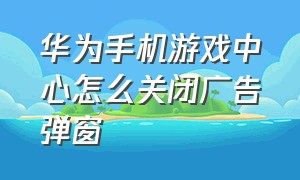 华为手机游戏中心怎么关闭广告弹窗